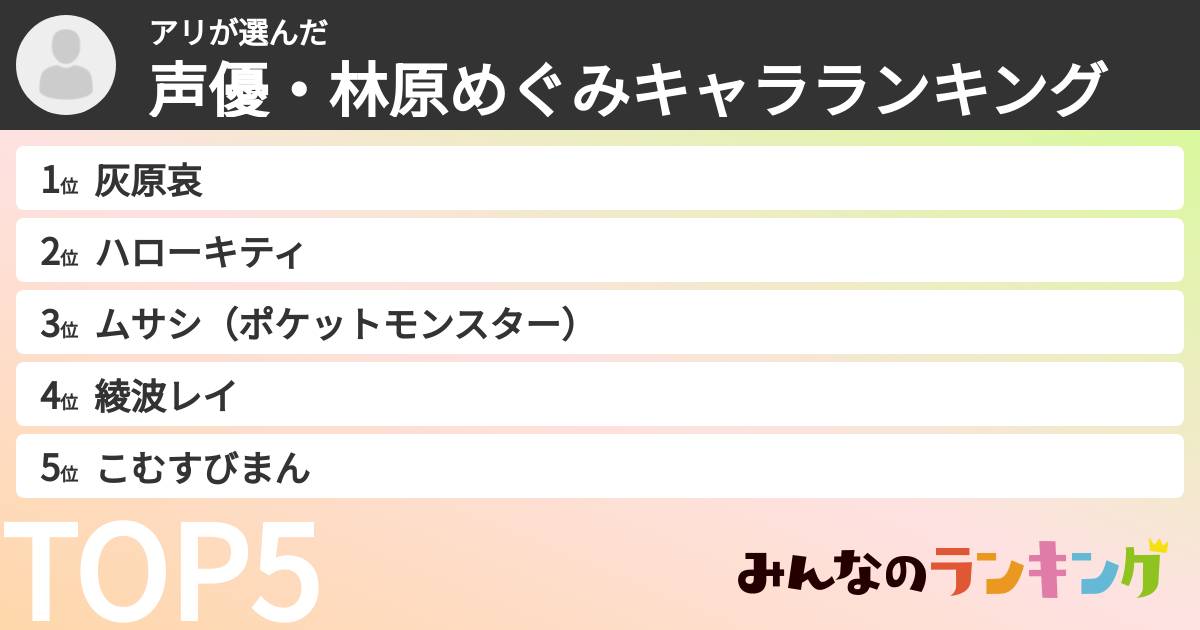 アリが選んだ
声優・林原めぐみキャラランキング

1位 灰原哀
2位 ハローキティ
3位 ムサシ（ポケットモンスター）
4位 綾波レイ
5位 こむすびまん

TOP5

みんなのランキング